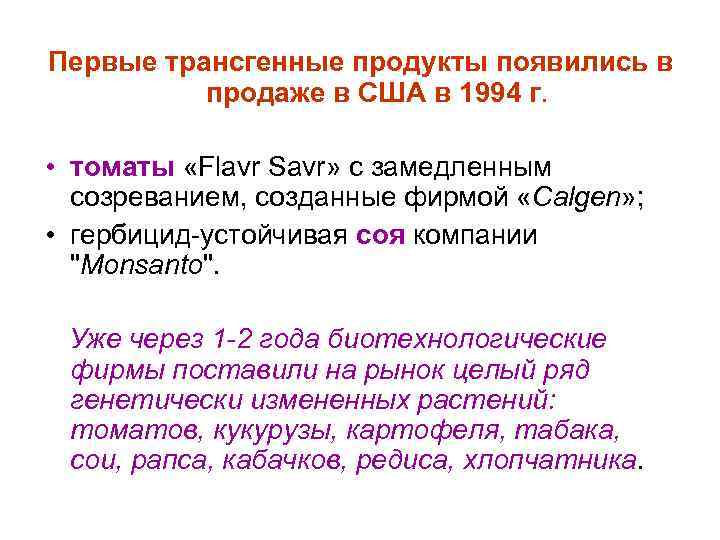 Первые трансгенные продукты появились в продаже в США в 1994 г.

• томаты «Flavr Savr» с замедленным созреванием, созданные фирмой «Calgen»;
• гербицид-устойчивая соя компании "Monsanto".

Уже через 1-2 года биотехнологические фирмы поставили на рынок целый ряд генетически измененных растений: томатов, кукурузы, картофеля, табака, сои, рапса, кабачков, редиса, хлопчатника.